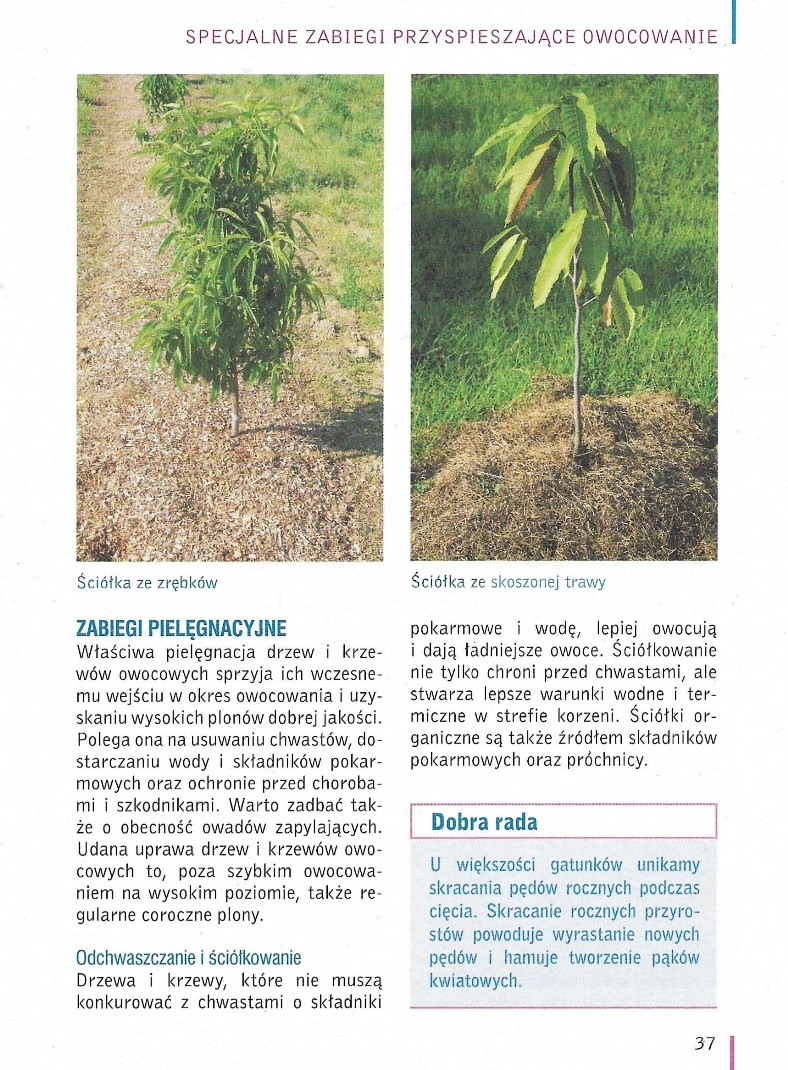 SPECJALNE ZABIEGI PRZYSPIESZAJĄCE OWOCOWANIE

Ściółka ze zrębków

Ściółka ze skoszonej trawy

ZABIEGI PIELĘGNACYJNE
Właściwa pielęgnacja drzew i krzewów owocowych sprzyja ich wczesnemu wejściu w okres owocowania i uzyskaniu wysokich plonów dobrej jakości. Polega ona na usuwaniu chwastów, dostarczaniu wody i składników pokarmowych oraz ochronie przed chorobami i szkodnikami. Warto zadbać także o obecność owadów zapylających. Udana uprawa drzew i krzewów owocowych to, poza szybkim owocowaniem na wysokim poziomie, także regularne coroczne plony.

Odchwaszczanie i ściółkowanie
Drzewa i krzewy, które nie muszą konkurować z chwastami o składniki pokarmowe i wodę, lepiej owocują i dają ładniejsze owoce. Ściółkowanie nie tylko chroni przed chwastami, ale stwarza lepsze warunki wodne i termiczne w strefie korzeni. Ściółki organiczne są także źródłem składników pokarmowych oraz próchnicy.

Dobra rada
U większości gatunków unikamy skracania pędów rocznych podczas cięcia. Skracanie rocznych przyrostów powoduje wyrastanie nowych pędów i hamuje tworzenie pąków kwiatowych.

37